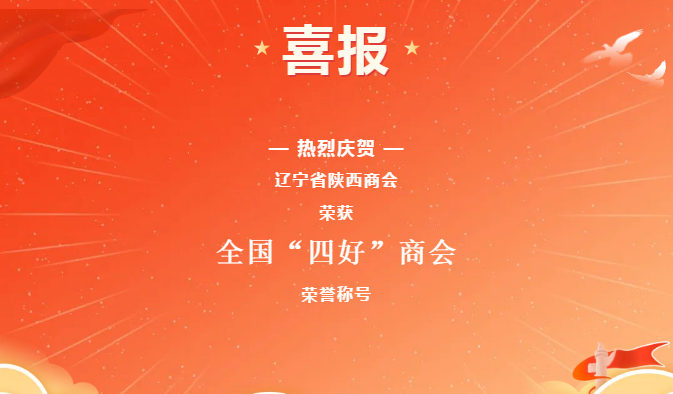 喜报

— 热烈庆贺 —

辽宁省陕西商会

荣获

全国“四好”商会

荣誉称号